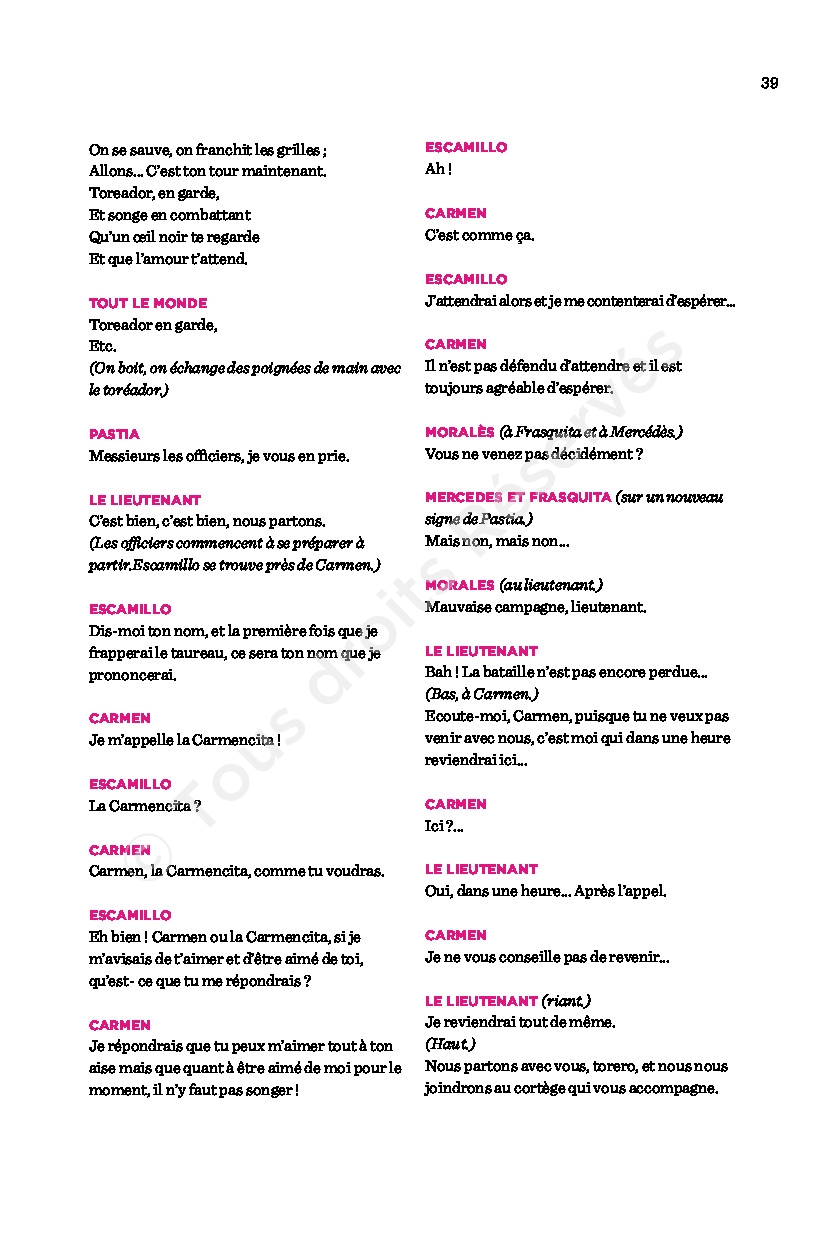 39

On se sauve, on franchit les grilles ;
Allons... C'est ton tour maintenant.
Toreador, en garde,
Et songe en combattant
Qu'un œil noir te regarde
Et que l'amour t'attend.

TOUT LE MONDE
Toreador en garde,
Etc.
(On boit, on échange des poignées de main avec le toréador.)

PASTIA
Messieurs les officiers, je vous en prie.

LE LIEUTENANT
C'est bien, c'est bien, nous partons.
(Les officiers commencent à se préparer à partir.Escamillo se trouve près de Carmen.)

ESCAMILLO
Dis-moi ton nom, et la première fois que je frapperai le taureau, ce sera ton nom que je prononcerai.

CARMEN
Je m'appelle la Carmencita !

ESCAMILLO
La Carmencita ?

CARMEN
Carmen, la Carmencita, comme tu voudras.

ESCAMILLO
Eh bien ! Carmen ou la Carmencita, si je m'avisais de t'aimer et d'être aimé de toi, qu'est- ce que tu me répondrais ?

CARMEN
Je répondrais que tu peux m'aimer tout à ton aise mais que quant à être aimé de moi pour le moment, il n'y faut pas songer !

ESCAMILLO
Ah !

CARMEN
C'est comme ça.

ESCAMILLO
J'attendrai alors et je me contenterai d'espérer...

CARMEN
Il n'est pas défendu d'attendre et il est toujours agréable d'espérer.

MORALÈS (à Frasquita et à Mercédès.)
Vous ne venez pas décidément ?

MERCEDES ET FRASQUITA (sur un nouveau signe de Pastia.)
Mais non, mais non...

MORALES (au lieutenant.)
Mauvaise campagne, lieutenant.

LE LIEUTENANT
Bah ! La bataille n'est pas encore perdue...
(Bas, à Carmen.)
Ecoute-moi, Carmen, puisque tu ne veux pas venir avec nous, c'est moi qui dans une heure reviendrai ici...

CARMEN
Ici ?...

LE LIEUTENANT
Oui, dans une heure... Après l'appel.

CARMEN
Je ne vous conseille pas de revenir...

LE LIEUTENANT (riant.)
Je reviendrai tout de même.
(Haut.)
Nous partons avec vous, torero, et nous nous joindrons au cortège qui vous accompagne.

© Tous droits réservés